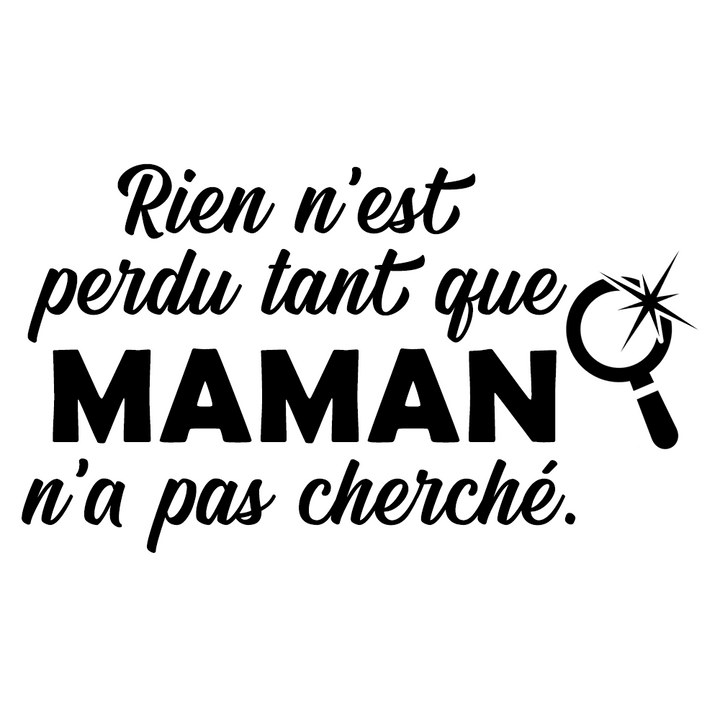 Rien n'est perdu tant que MAMAN n'a pas cherché.